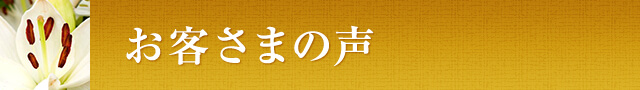 お客さまの声